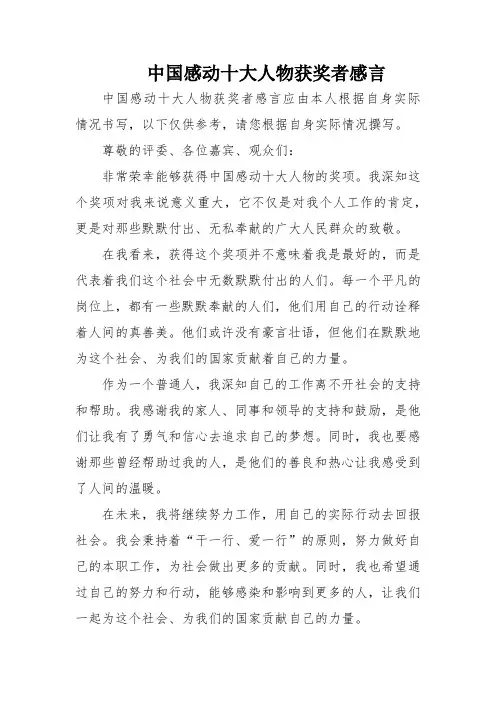 中国感动十大人物获奖者感言

中国感动十大人物获奖者感言应由本人根据自身实际情况书写，以下仅供参考，请您根据自身实际情况撰写。

尊敬的评委、各位嘉宾、观众们：

非常荣幸能够获得中国感动十大人物的奖项。我深知这个奖项对我来说意义重大，它不仅是对我个人工作的肯定，更是对那些默默付出、无私奉献的广大人民群众的致敬。

在我看来，获得这个奖项并不意味着我是最好的，而是代表着我们这个社会中无数默默付出的人们。每一个平凡的岗位上，都有一些默默奉献的人们，他们用自己的行动诠释着人间的真善美。他们或许没有豪言壮语，但他们在默默地为这个社会、为我们的国家贡献着自己的力量。

作为一个普通人，我深知自己的工作离不开社会的支持和帮助。我感谢我的家人、同事和领导的支持和鼓励，是他们让我有了勇气和信心去追求自己的梦想。同时，我也要感谢那些曾经帮助过我的人，是他们的善良和热心让我感受到了人间的温暖。

在未来，我将继续努力工作，用自己的实际行动去回报社会。我会秉持着“干一行、爱一行”的原则，努力做好自己的本职工作，为社会做出更多的贡献。同时，我也希望通过自己的努力和行动，能够感染和影响到更多的人，让我们一起为这个社会、为我们的国家贡献自己的力量。